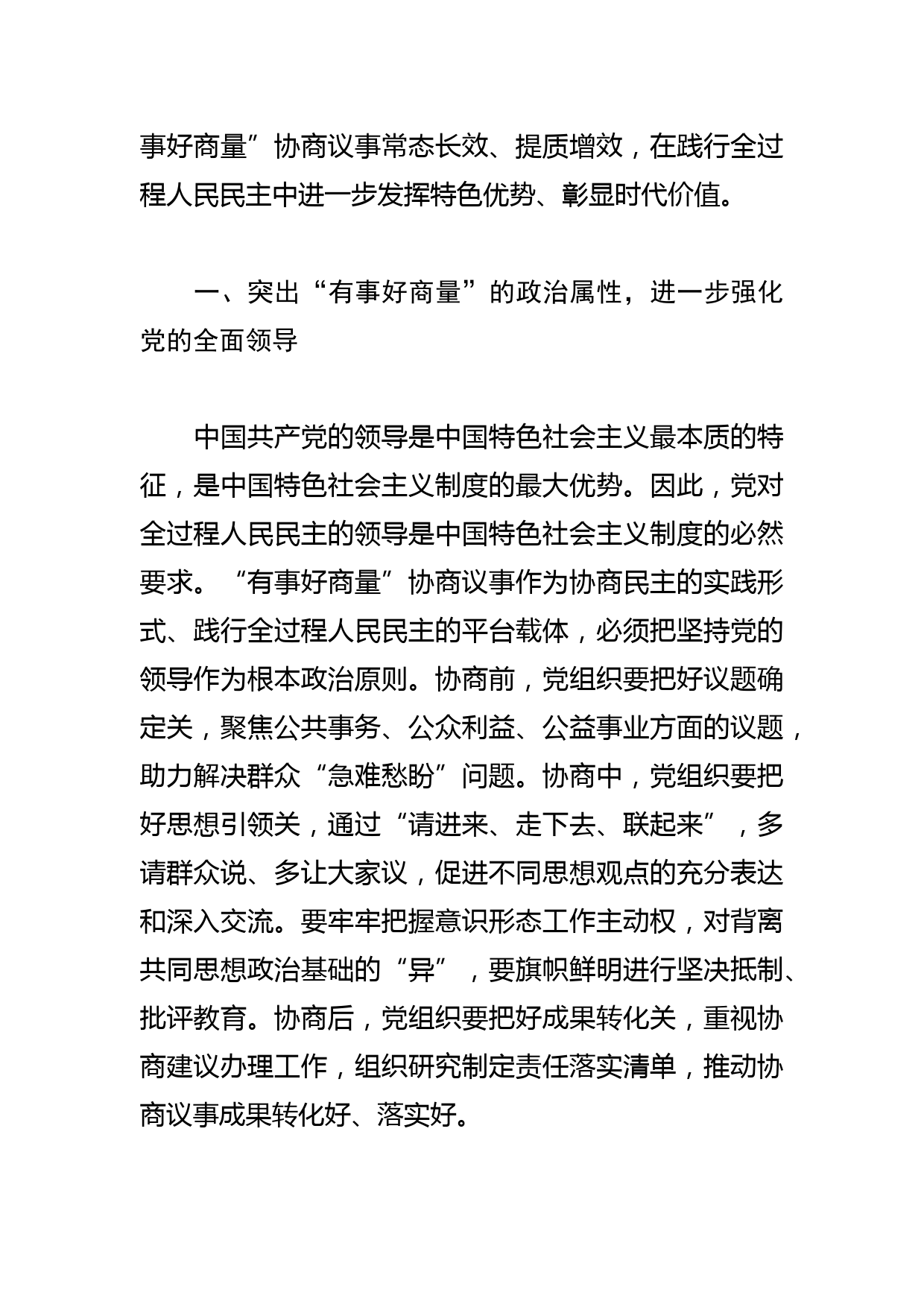 事好商量”协商议事常态长效、提质增效，在践行全过程人民民主中进一步发挥特色优势、彰显时代价值。

一、突出“有事好商量”的政治属性，进一步强化党的全面领导

中国共产党的领导是中国特色社会主义最本质的特征，是中国特色社会主义制度的最大优势。因此，党对全过程人民民主的领导是中国特色社会主义制度的必然要求。“有事好商量”协商议事作为协商民主的实践形式、践行全过程人民民主的平台载体，必须把坚持党的领导作为根本政治原则。协商前，党组织要把好议题确定关，聚焦公共事务、公众利益、公益事业方面的议题，助力解决群众“急难愁盼”问题。协商中，党组织要把好思想引领关，通过“请进来、走下去、联起来”，多请群众说、多让大家议，促进不同思想观点的充分表达和深入交流。要牢牢把握意识形态工作主动权，对背离共同思想政治基础的“异”，要旗帜鲜明进行坚决抵制、批评教育。协商后，党组织要把好成果转化关，重视协商建议办理工作，组织研究制定责任落实清单，推动协商议事成果转化好、落实好。